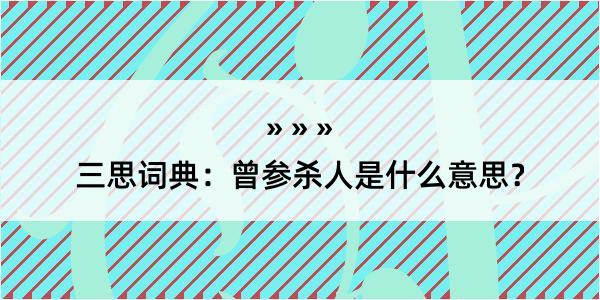 » » »

三思词典：曾参杀人是什么意思？